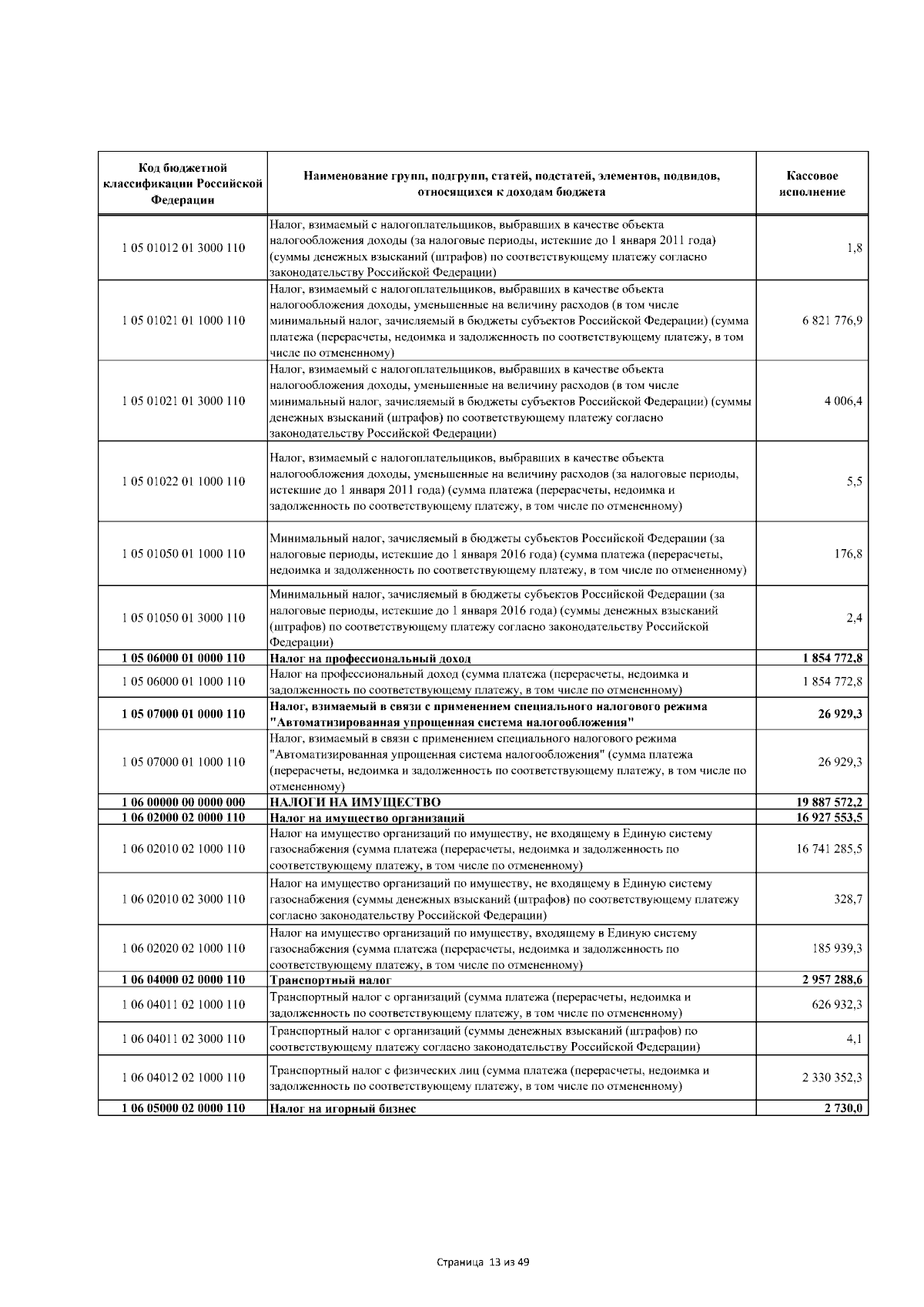 | Код бюджетной классификации Российской Федерации | Наименование групп, подгрупп, статей, подстатей, элементов, подвидов, относящихся к доходам бюджета | Кассовое исполнение |
|---|---|---|
| 1 05 01012 01 3000 110 | Налог, взимаемый с налогоплательщиков, выбравших в качестве объекта налогообложения доходы (за налоговые периоды, истекшие до 1 января 2011 года) (суммы денежных взысканий (штрафов) по соответствующему платежу согласно законодательству Российской Федерации) | 1,8 |
| 1 05 01021 01 1000 110 | Налог, взимаемый с налогоплательщиков, выбравших в качестве объекта налогообложения доходы, уменьшенные на величину расходов (в том числе минимальный налог, зачисляемый в бюджеты субъектов Российской Федерации) (сумма платежа (перерасчеты, недоимка и задолженность по соответствующему платежу, в том числе по отмененному) | 6 821 776,9 |
| 1 05 01021 01 3000 110 | Налог, взимаемый с налогоплательщиков, выбравших в качестве объекта налогообложения доходы, уменьшенные на величину расходов (в том числе минимальный налог, зачисляемый в бюджеты субъектов Российской Федерации) (суммы денежных взысканий (штрафов) по соответствующему платежу согласно законодательству Российской Федерации) | 4 006,4 |
| 1 05 01022 01 1000 110 | Налог, взимаемый с налогоплательщиков, выбравших в качестве объекта налогообложения доходы, уменьшенные на величину расходов (за налоговые периоды, истекшие до 1 января 2011 года) (сумма платежа (перерасчеты, недоимка и задолженность по соответствующему платежу, в том числе по отмененному) | 5,5 |
| 1 05 01050 01 1000 110 | Минимальный налог, зачисляемый в бюджеты субъектов Российской Федерации (за налоговые периоды, истекшие до 1 января 2016 года) (сумма платежа (перерасчеты, недоимка и задолженность по соответствующему платежу, в том числе по отмененному) | 176,8 |
| 1 05 01050 01 3000 110 | Минимальный налог, зачисляемый в бюджеты субъектов Российской Федерации (за налоговые периоды, истекшие до 1 января 2016 года) (суммы денежных взысканий (штрафов) по соответствующему платежу согласно законодательству Российской Федерации) | 2,4 |
| 1 05 06000 01 0000 110 | Налог на профессиональный доход | 1 854 772,8 |
| 1 05 06000 01 1000 110 | Налог на профессиональный доход (сумма платежа (перерасчеты, недоимка и задолженность по соответствующему платежу, в том числе по отмененному) | 1 854 772,8 |
| 1 05 07000 01 0000 110 | Налог, взимаемый в связи с применением специального налогового режима "Автоматизированная упрощенная система налогообложения" | 26 929,3 |
| 1 05 07000 01 1000 110 | Налог, взимаемый в связи с применением специального налогового режима "Автоматизированная упрощенная система налогообложения" (сумма платежа (перерасчеты, недоимка и задолженность по соответствующему платежу, в том числе по отмененному) | 26 929,3 |
| 1 06 00000 00 0000 000 | НАЛОГИ НА ИМУЩЕСТВО | 19 887 572,2 |
| 1 06 02000 02 0000 110 | Налог на имущество организаций | 16 927 553,5 |
| 1 06 02010 02 1000 110 | Налог на имущество организаций по имуществу, не входящему в Единую систему газоснабжения (сумма платежа (перерасчеты, недоимка и задолженность по соответствующему платежу, в том числе по отмененному) | 16 741 285,5 |
| 1 06 02010 02 3000 110 | Налог на имущество организаций по имуществу, не входящему в Единую систему газоснабжения (суммы денежных взысканий (штрафов) по соответствующему платежу согласно законодательству Российской Федерации) | 328,7 |
| 1 06 02020 02 1000 110 | Налог на имущество организаций по имуществу, входящему в Единую систему газоснабжения (сумма платежа (перерасчеты, недоимка и задолженность по соответствующему платежу, в том числе по отмененному) | 185 939,3 |
| 1 06 04000 02 0000 110 | Транспортный налог | 2 957 288,6 |
| 1 06 04011 02 1000 110 | Транспортный налог с организаций (сумма платежа (перерасчеты, недоимка и задолженность по соответствующему платежу, в том числе по отмененному) | 626 932,3 |
| 1 06 04011 02 3000 110 | Транспортный налог с организаций (суммы денежных взысканий (штрафов) по соответствующему платежу согласно законодательству Российской Федерации) | 4,1 |
| 1 06 04012 02 1000 110 | Транспортный налог с физических лиц (сумма платежа (перерасчеты, недоимка и задолженность по соответствующему платежу, в том числе по отмененному) | 2 330 352,3 |
| 1 06 05000 02 0000 110 | Налог на игорный бизнес | 2 730,0 |

Страница 13 из 49